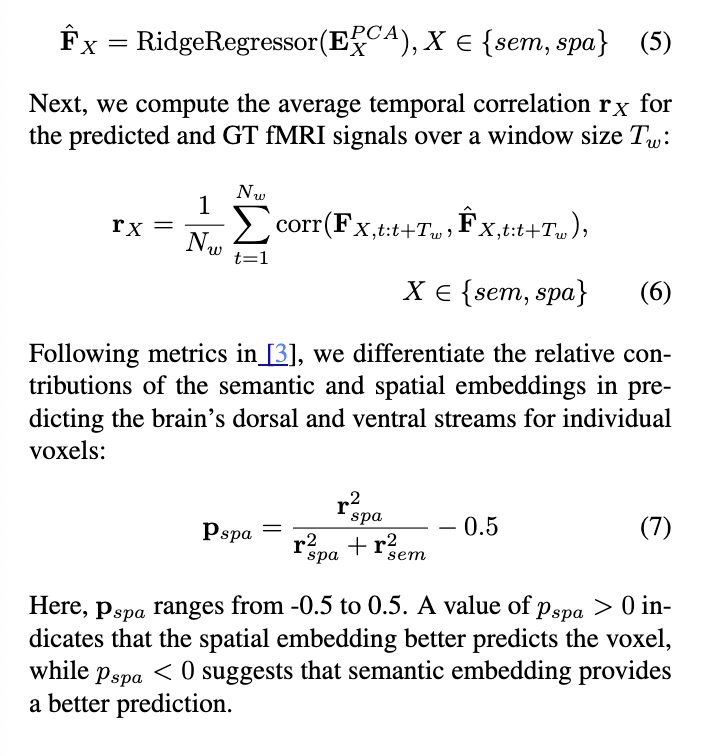 $\hat{\mathbf{F}}_X = \text{RidgeRegressor}(\mathbf{E}_X^{PCA}), X \in \{sem, spa\}$ (5)

Next, we compute the average temporal correlation $\mathbf{r}_X$ for the predicted and GT fMRI signals over a window size $T_w$:

$\mathbf{r}_X = \frac{1}{N_w} \sum_{t=1}^{N_w} \text{corr}(\mathbf{F}_{X,t:t+T_w}, \hat{\mathbf{F}}_{X,t:t+T_w}),$

$X \in \{sem, spa\}$ (6)

Following metrics in [3], we differentiate the relative contributions of the semantic and spatial embeddings in predicting the brain's dorsal and ventral streams for individual voxels:

$\mathbf{p}_{spa} = \frac{\mathbf{r}_{spa}^2}{\mathbf{r}_{spa}^2 + \mathbf{r}_{sem}^2} - 0.5$ (7)

Here, $\mathbf{p}_{spa}$ ranges from -0.5 to 0.5. A value of $p_{spa} > 0$ indicates that the spatial embedding better predicts the voxel, while $p_{spa} < 0$ suggests that semantic embedding provides a better prediction.